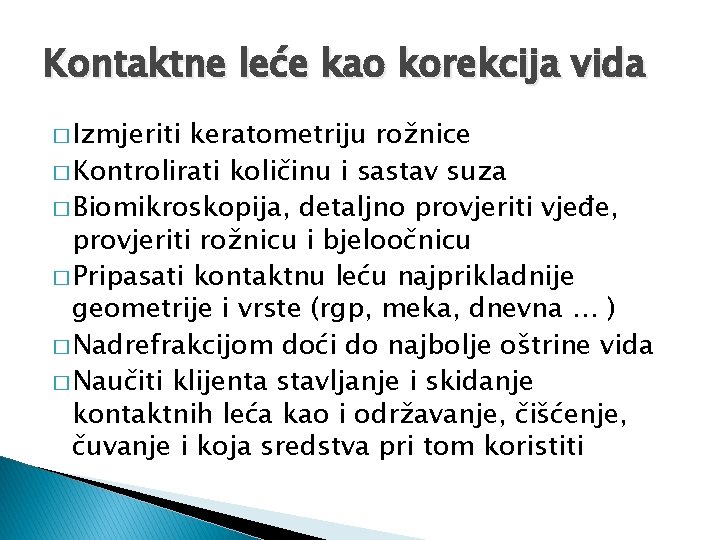 Kontaktne leće kao korekcija vida

□ Izmjeriti keratometriju rožnice
□ Kontrolirati količinu i sastav suza
□ Biomikroskopija, detaljno provjeriti vjeđe, provjeriti rožnicu i bjeloočnicu
□ Pripasati kontaktnu leću najprikladnije geometrije i vrste (rgp, meka, dnevna … )
□ Nadrefrakcijom doći do najbolje oštrine vida
□ Naučiti klijenta stavljanje i skidanje kontaktnih leća kao i održavanje, čišćenje, čuvanje i koja sredstva pri tom koristiti